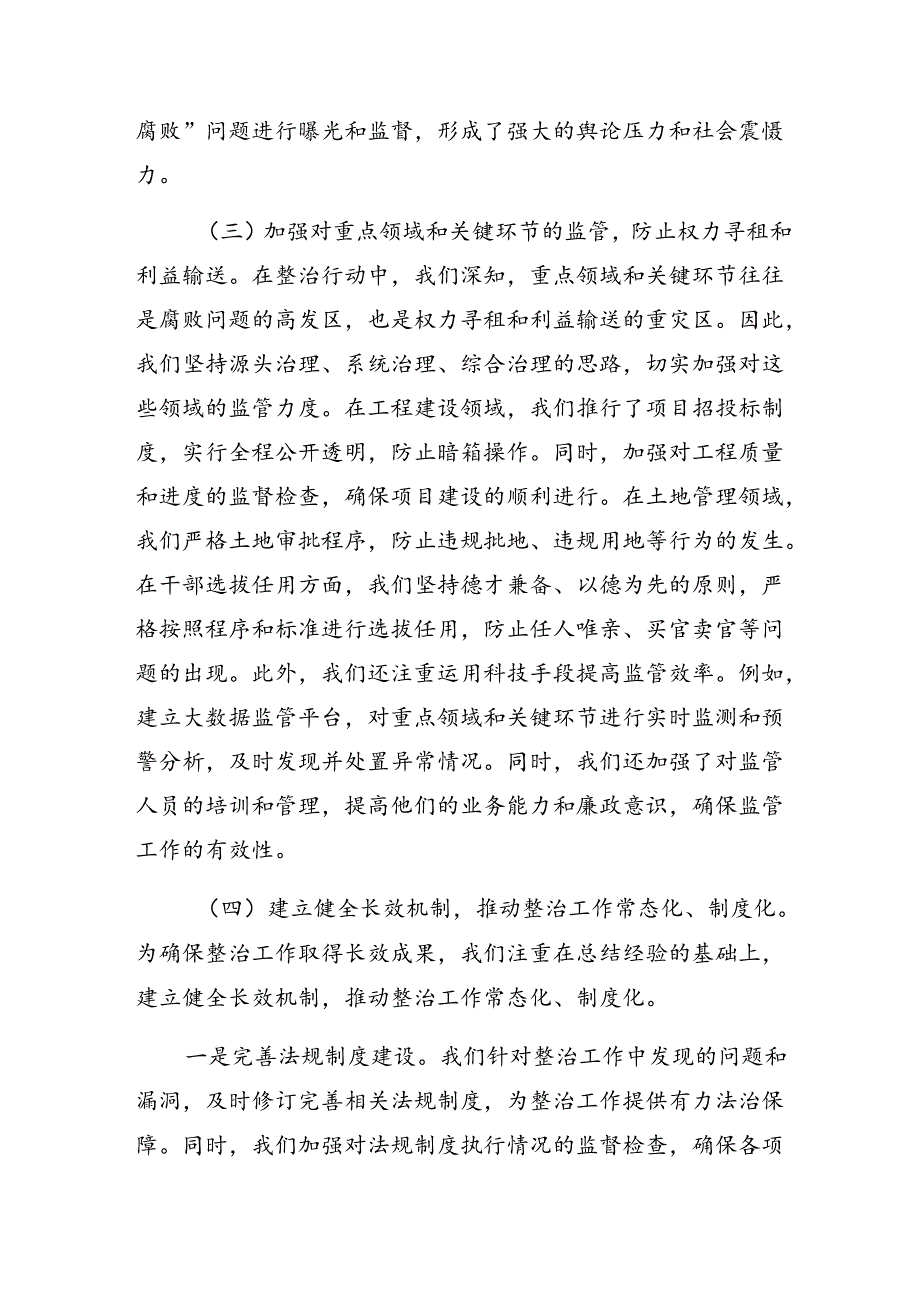 腐败”问题进行曝光和监督，形成了强大的舆论压力和社会震慑力。

（三）加强对重点领域和关键环节的监管，防止权力寻租和利益输送。在整治行动中，我们深知，重点领域和关键环节往往是腐败问题的高发区，也是权力寻租和利益输送的重灾区。因此，我们坚持源头治理、系统治理、综合治理的思路，切实加强对这些领域的监管力度。在工程建设领域，我们推行了项目招投标制度，实行全程公开透明，防止暗箱操作。同时，加强对工程质量和进度的监督检查，确保项目建设的顺利进行。在土地管理领域，我们严格土地审批程序，防止违规批地、违规用地等行为的发生。在干部选拔任用方面，我们坚持德才兼备、以德为先的原则，严格按照程序和标准进行选拔任用，防止任人唯亲、买官卖官等问题的出现。此外，我们还注重运用科技手段提高监管效率。例如，建立大数据监管平台，对重点领域和关键环节进行实时监测和预警分析，及时发现并处置异常情况。同时，我们还加强了对监管人员的培训和管理，提高他们的业务能力和廉政意识，确保监管工作的有效性。

（四）建立健全长效机制，推动整治工作常态化、制度化。为确保整治工作取得长效成果，我们注重在总结经验的基础上，建立健全长效机制，推动整治工作常态化、制度化。

一是完善法规制度建设。我们针对整治工作中发现的问题和漏洞，及时修订完善相关法规制度，为整治工作提供有力法治保障。同时，我们加强对法规制度执行情况的监督检查，确保各项